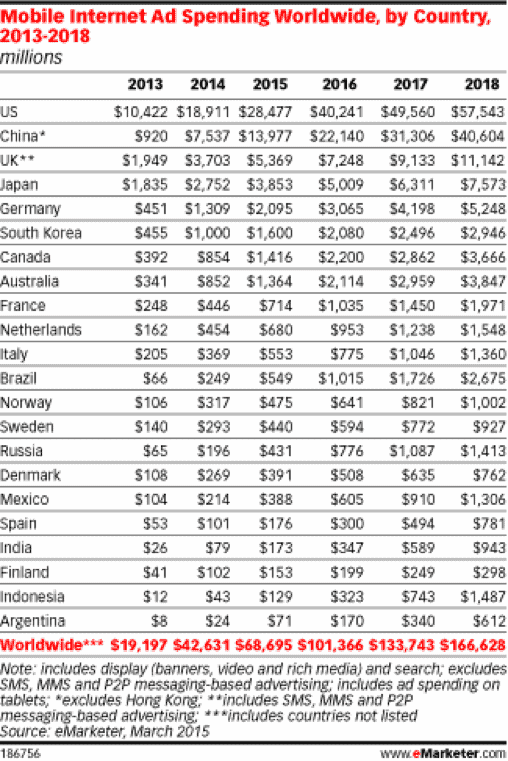 Mobile Internet Ad Spending Worldwide, by Country, 2013-2018
millions

| | 2013 | 2014 | 2015 | 2016 | 2017 | 2018 |
|---|---|---|---|---|---|---|
| US | \$10,422 | \$18,911 | \$28,477 | \$40,241 | \$49,560 | \$57,543 |
| China* | \$920 | \$7,537 | \$13,977 | \$22,140 | \$31,306 | \$40,604 |
| UK** | \$1,949 | \$3,703 | \$5,369 | \$7,248 | \$9,133 | \$11,142 |
| Japan | \$1,835 | \$2,752 | \$3,853 | \$5,009 | \$6,311 | \$7,573 |
| Germany | \$451 | \$1,309 | \$2,095 | \$3,065 | \$4,198 | \$5,248 |
| South Korea | \$455 | \$1,000 | \$1,600 | \$2,080 | \$2,496 | \$2,946 |
| Canada | \$392 | \$854 | \$1,416 | \$2,200 | \$2,862 | \$3,666 |
| Australia | \$341 | \$852 | \$1,364 | \$2,114 | \$2,959 | \$3,847 |
| France | \$248 | \$446 | \$714 | \$1,035 | \$1,450 | \$1,971 |
| Netherlands | \$162 | \$454 | \$680 | \$953 | \$1,238 | \$1,548 |
| Italy | \$205 | \$369 | \$553 | \$775 | \$1,046 | \$1,360 |
| Brazil | \$66 | \$249 | \$549 | \$1,015 | \$1,726 | \$2,675 |
| Norway | \$106 | \$317 | \$475 | \$641 | \$821 | \$1,002 |
| Sweden | \$140 | \$293 | \$440 | \$594 | \$772 | \$927 |
| Russia | \$65 | \$196 | \$431 | \$776 | \$1,087 | \$1,413 |
| Denmark | \$108 | \$269 | \$391 | \$508 | \$635 | \$762 |
| Mexico | \$104 | \$214 | \$388 | \$605 | \$910 | \$1,306 |
| Spain | \$53 | \$101 | \$176 | \$300 | \$494 | \$781 |
| India | \$26 | \$79 | \$173 | \$347 | \$589 | \$943 |
| Finland | \$41 | \$102 | \$153 | \$199 | \$249 | \$298 |
| Indonesia | \$12 | \$43 | \$129 | \$323 | \$743 | \$1,487 |
| Argentina | \$8 | \$24 | \$71 | \$170 | \$340 | \$612 |
| Worldwide*** | \$19,197 | \$42,631 | \$68,695 | \$101,366 | \$133,743 | \$166,628 |

Note: includes display (banners, video and rich media) and search; excludes SMS, MMS and P2P messaging-based advertising; includes ad spending on tablets; *excludes Hong Kong; **includes SMS, MMS and P2P messaging-based advertising; ***includes countries not listed
Source: eMarketer, March 2015

186756 www.eMarketer.com